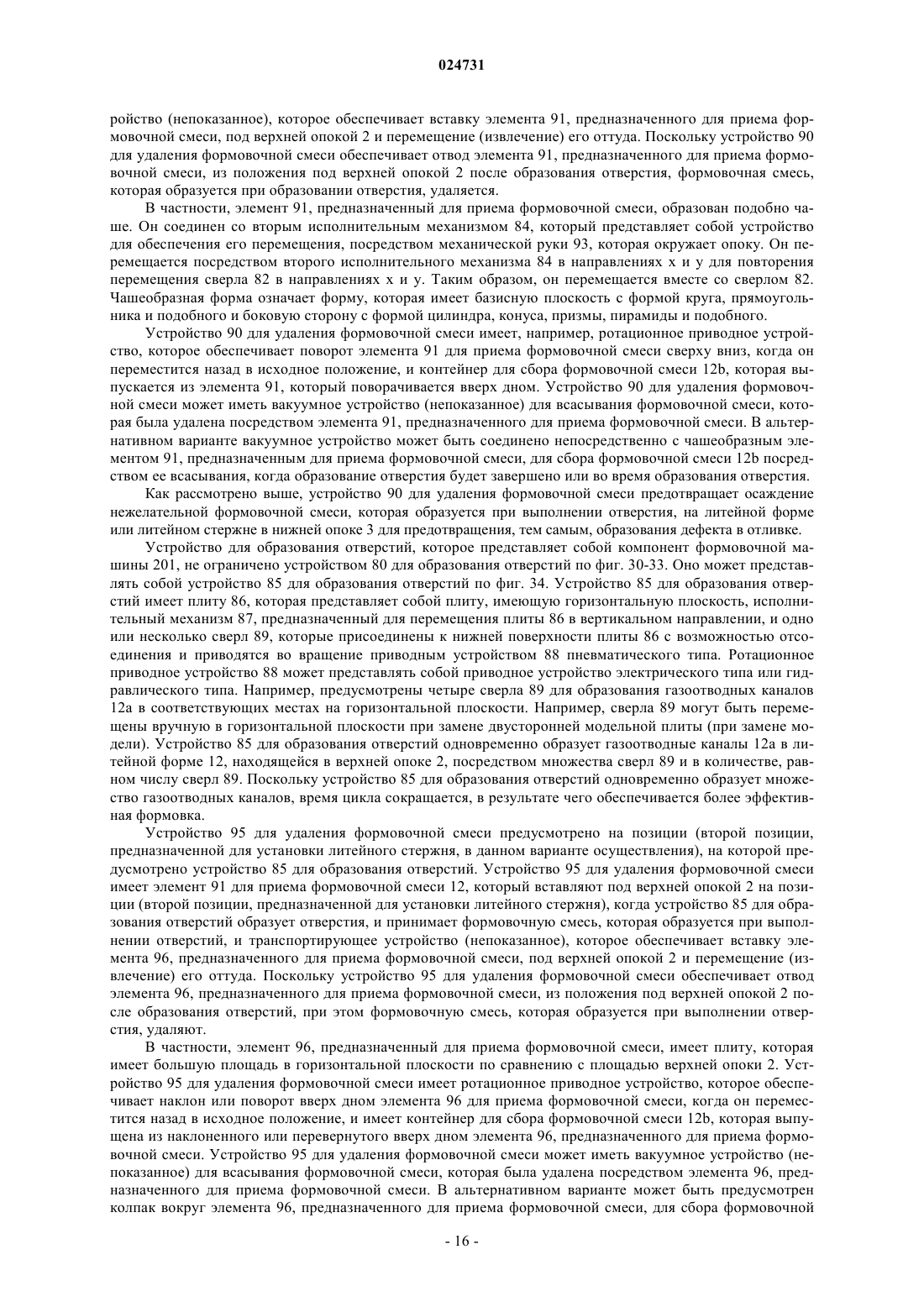 024731

ройство (непоказанное), которое обеспечивает вставку элемента 91, предназначенного для приема формовочной смеси, под верхней опокой 2 и перемещение (извлечение) его оттуда. Поскольку устройство 90 для удаления формовочной смеси обеспечивает отвод элемента 91, предназначенного для приема формовочной смеси, из положения под верхней опокой 2 после образования отверстия, формовочная смесь, которая образуется при образовании отверстия, удаляется.

В частности, элемент 91, предназначенный для приема формовочной смеси, образован подобно чаше. Он соединен со вторым исполнительным механизмом 84, который представляет собой устройство для обеспечения его перемещения, посредством механической руки 93, которая окружает опоку. Он перемещается посредством второго исполнительного механизма 84 в направлениях x и y для повторения перемещения сверла 82 в направлениях x и y. Таким образом, он перемещается вместе со сверлом 82. Чашеобразная форма означает форму, которая имеет базисную плоскость с формой круга, прямоугольника и подобного и боковую сторону с формой цилиндра, конуса, призмы, пирамиды и подобного.

Устройство 90 для удаления формовочной смеси имеет, например, ротационное приводное устройство, которое обеспечивает поворот элемента 91 для приема формовочной смеси сверху вниз, когда он переместится назад в исходное положение, и контейнер для сбора формовочной смеси 12b, которая выпускается из элемента 91, который поворачивается вверх дном. Устройство 90 для удаления формовочной смеси может иметь вакуумное устройство (непоказанное) для всасывания формовочной смеси, которая была удалена посредством элемента 91, предназначенного для приема формовочной смеси. В альтернативном варианте вакуумное устройство может быть соединено непосредственно с чашеобразным элементом 91, предназначенным для приема формовочной смеси, для сбора формовочной смеси 12b посредством ее всасывания, когда образование отверстия будет завершено или во время образования отверстия.

Как рассмотрено выше, устройство 90 для удаления формовочной смеси предотвращает осаждение нежелательной формовочной смеси, которая образуется при выполнении отверстия, на литейной форме или литейном стержне в нижней опоке 3 для предотвращения, тем самым, образования дефекта в отливке.

Устройство для образования отверстий, которое представляет собой компонент формовочной машины 201, не ограничено устройством 80 для образования отверстий по фиг. 30-33. Оно может представлять собой устройство 85 для образования отверстий по фиг. 34. Устройство 85 для образования отверстий имеет плиту 86, которая представляет собой плиту, имеющую горизонтальную плоскость, исполнительный механизм 87, предназначенный для перемещения плиты 86 в вертикальном направлении, и одно или несколько сверл 89, которые присоединены к нижней поверхности плиты 86 с возможностью отсоединения и приводятся во вращение приводным устройством 88 пневматического типа. Ротационное приводное устройство 88 может представлять собой приводное устройство электрического типа или гидравлического типа. Например, предусмотрены четыре сверла 89 для образования газоотводных каналов 12a в соответствующих местах на горизонтальной плоскости. Например, сверла 89 могут быть перемещены вручную в горизонтальной плоскости при замене двусторонней модельной плиты (при замене модели). Устройство 85 для образования отверстий одновременно образует газоотводные каналы 12a в литейной форме 12, находящейся в верхней опоке 2, посредством множества сверл 89 и в количестве, равном числу сверл 89. Поскольку устройство 85 для образования отверстий одновременно образует множество газоотводных каналов, время цикла сокращается, в результате чего обеспечивается более эффективная формовка.

Устройство 95 для удаления формовочной смеси предусмотрено на позиции (второй позиции, предназначенной для установки литейного стержня, в данном варианте осуществления), на которой предусмотрено устройство 85 для образования отверстий. Устройство 95 для удаления формовочной смеси имеет элемент 91 для приема формовочной смеси 12, который вставляют под верхней опокой 2 на позиции (второй позиции, предназначенной для установки литейного стержня), когда устройство 85 для образования отверстий образует отверстия, и принимает формовочную смесь, которая образуется при выполнении отверстий, и транспортирующее устройство (непоказанное), которое обеспечивает вставку элемента 96, предназначенного для приема формовочной смеси, под верхней опокой 2 и перемещение (извлечение) его оттуда. Поскольку устройство 95 для удаления формовочной смеси обеспечивает отвод элемента 96, предназначенного для приема формовочной смеси, из положения под верхней опокой 2 после образования отверстий, при этом формовочную смесь, которая образуется при выполнении отверстия, удаляют.

В частности, элемент 96, предназначенный для приема формовочной смеси, имеет плиту, которая имеет большую площадь в горизонтальной плоскости по сравнению с площадью верхней опоки 2. Устройство 95 для удаления формовочной смеси имеет ротационное приводное устройство, которое обеспечивает наклон или поворот вверх дном элемента 96 для приема формовочной смеси, когда он переместится назад в исходное положение, и имеет контейнер для сбора формовочной смеси 12b, которая выпущена из наклоненного или перевернутого вверх дном элемента 96, предназначенного для приема формовочной смеси. Устройство 95 для удаления формовочной смеси может иметь вакуумное устройство (непоказанное) для всасывания формовочной смеси, которая была удалена посредством элемента 96, предназначенного для приема формовочной смеси. В альтернативном варианте может быть предусмотрен колпак вокруг элемента 96, предназначенного для приема формовочной смеси, для сбора формовочной

- 16 -